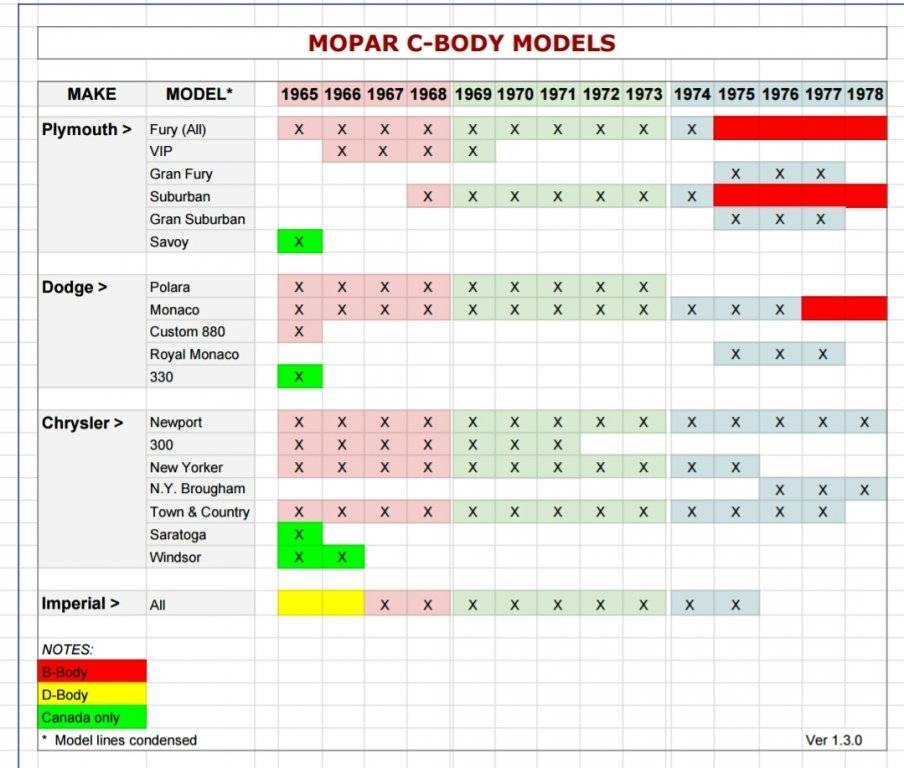 MOPAR C-BODY MODELS

| MAKE | MODEL* | 1965 | 1966 | 1967 | 1968 | 1969 | 1970 | 1971 | 1972 | 1973 | 1974 | 1975 | 1976 | 1977 | 1978 |
|---|---|---|---|---|---|---|---|---|---|---|---|---|---|---|---|
| Plymouth > | Fury (All) | X | X | X | X | X | X | X | X | X | X | | | | |
| | VIP | | X | X | X | X | | | | | | | | | |
| | Gran Fury | | | | | | | | | | | X | X | X | |
| | Suburban | | | | X | X | X | X | X | X | X | | | | |
| | Gran Suburban | | | | | | | | | | | X | X | X | |
| | Savoy | X | | | | | | | | | | | | | |
| Dodge > | Polara | X | X | X | X | X | X | X | X | X | | | | | |
| | Monaco | X | X | X | X | X | X | X | X | X | X | X | X | | |
| | Custom 880 | X | | | | | | | | | | | | | |
| | Royal Monaco | | | | | | | | | | | X | X | X | |
| | 330 | X | | | | | | | | | | | | | |
| Chrysler > | Newport | X | X | X | X | X | X | X | X | X | X | X | X | X | X |
| | 300 | X | X | X | X | X | X | X | | | | | | | |
| | New Yorker | X | X | X | X | X | X | X | X | X | X | X | | | |
| | N.Y. Brougham | | | | | | | | | | | | X | X | X |
| | Town & Country | X | X | X | X | X | X | X | X | X | X | X | X | X | |
| | Saratoga | X | | | | | | | | | | | | | |
| | Windsor | X | X | | | | | | | | | | | | |
| Imperial > | All | | | X | X | X | X | X | X | X | X | X | | | |

NOTES:
B-Body
D-Body
Canada only
* Model lines condensed

Ver 1.3.0